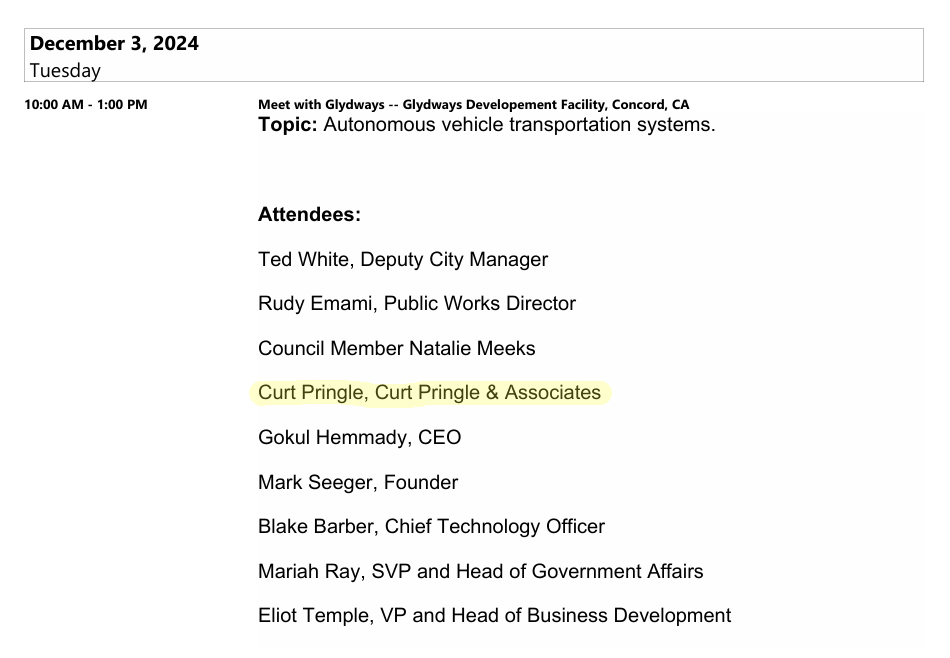 December 3, 2024
Tuesday

10:00 AM - 1:00 PM

Meet with Glydways -- Glydways Developement Facility, Concord, CA
Topic: Autonomous vehicle transportation systems.

Attendees:

Ted White, Deputy City Manager

Rudy Emami, Public Works Director

Council Member Natalie Meeks

Curt Pringle, Curt Pringle & Associates

Gokul Hemmady, CEO

Mark Seeger, Founder

Blake Barber, Chief Technology Officer

Mariah Ray, SVP and Head of Government Affairs

Eliot Temple, VP and Head of Business Development